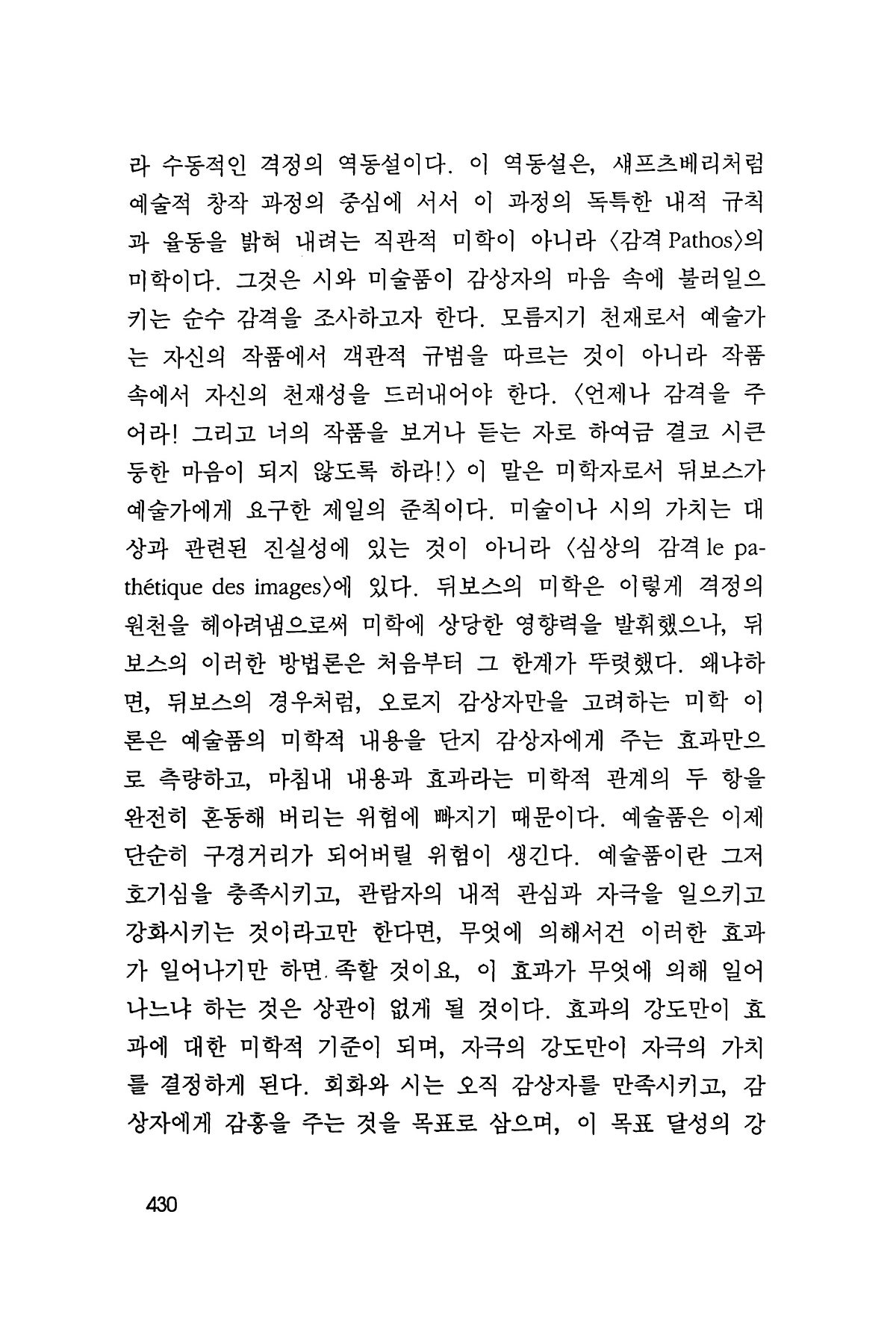 라 수동적인 격정의 역동설이다. 이 역동설은, 섀프츠베리처럼 예술적 창작 과정의 중심에 서서 이 과정의 독특한 내적 규칙과 율동을 밝혀 내려는 직관적 미학이 아니라 〈감격 Pathos〉의 미학이다. 그것은 시와 미술품이 감상자의 마음 속에 불러일으키는 순수 감격을 조사하고자 한다. 모름지기 천재로서 예술가는 자신의 작품에서 객관적 규범을 따르는 것이 아니라 작품 속에서 자신의 천재성을 드러내어야 한다. 〈언제나 감격을 주어라! 그리고 너의 작품을 보거나 듣는 자로 하여금 결코 시큰둥한 마음이 되지 않도록 하라!〉 이 말은 미학자로서 뒤보스가 예술가에게 요구한 제일의 준칙이다. 미술이나 시의 가치는 대상과 관련된 진실성에 있는 것이 아니라 〈심상의 감격 le pathétique des images〉에 있다. 뒤보스의 미학은 이렇게 격정의 원천을 헤아려냄으로써 미학에 상당한 영향력을 발휘했으나, 뒤보스의 이러한 방법론은 처음부터 그 한계가 뚜렷했다. 왜냐하면, 뒤보스의 경우처럼, 오로지 감상자만을 고려하는 미학 이론은 예술품의 미학적 내용을 단지 감상자에게 주는 효과만으로 측량하고, 마침내 내용과 효과라는 미학적 관계의 두 항을 완전히 혼동해 버리는 위험에 빠지기 때문이다. 예술품은 이제 단순히 구경거리가 되어버릴 위험이 생긴다. 예술품이란 그저 호기심을 충족시키고, 관람자의 내적 관심과 자극을 일으키고 강화시키는 것이라고만 한다면, 무엇에 의해서건 이러한 효과가 일어나기만 하면 족할 것이요, 이 효과가 무엇에 의해 일어나느냐 하는 것은 상관이 없게 될 것이다. 효과의 강도만이 효과에 대한 미학적 기준이 되며, 자극의 강도만이 자극의 가치를 결정하게 된다. 회화와 시는 오직 감상자를 만족시키고, 감상자에게 감흥을 주는 것을 목표로 삼으며, 이 목표 달성의 강

430